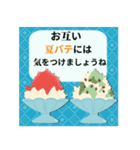 お互い
夏バテには
気をつけましょうね